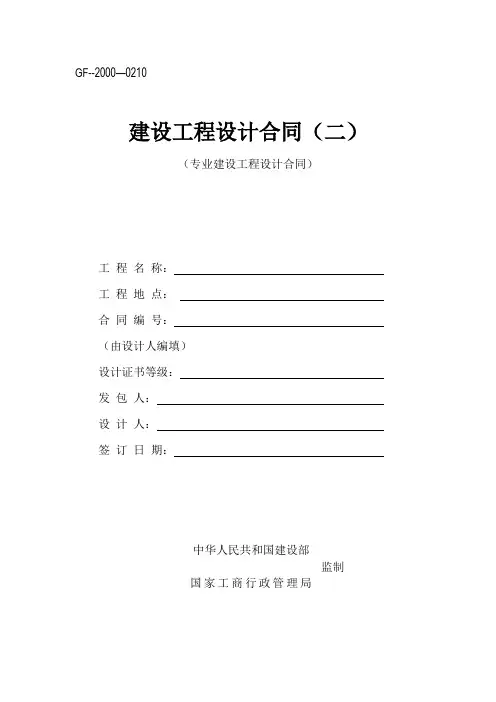 GF--2000—0210

建设工程设计合同（二）

（专业建设工程设计合同）

工 程 名 称：

工 程 地 点：

合 同 编 号：

（由设计人编填）

设计证书等级：

发 包 人：

设 计 人：

签 订 日 期：

中华人民共和国建设部
监制
国家工商行政管理局